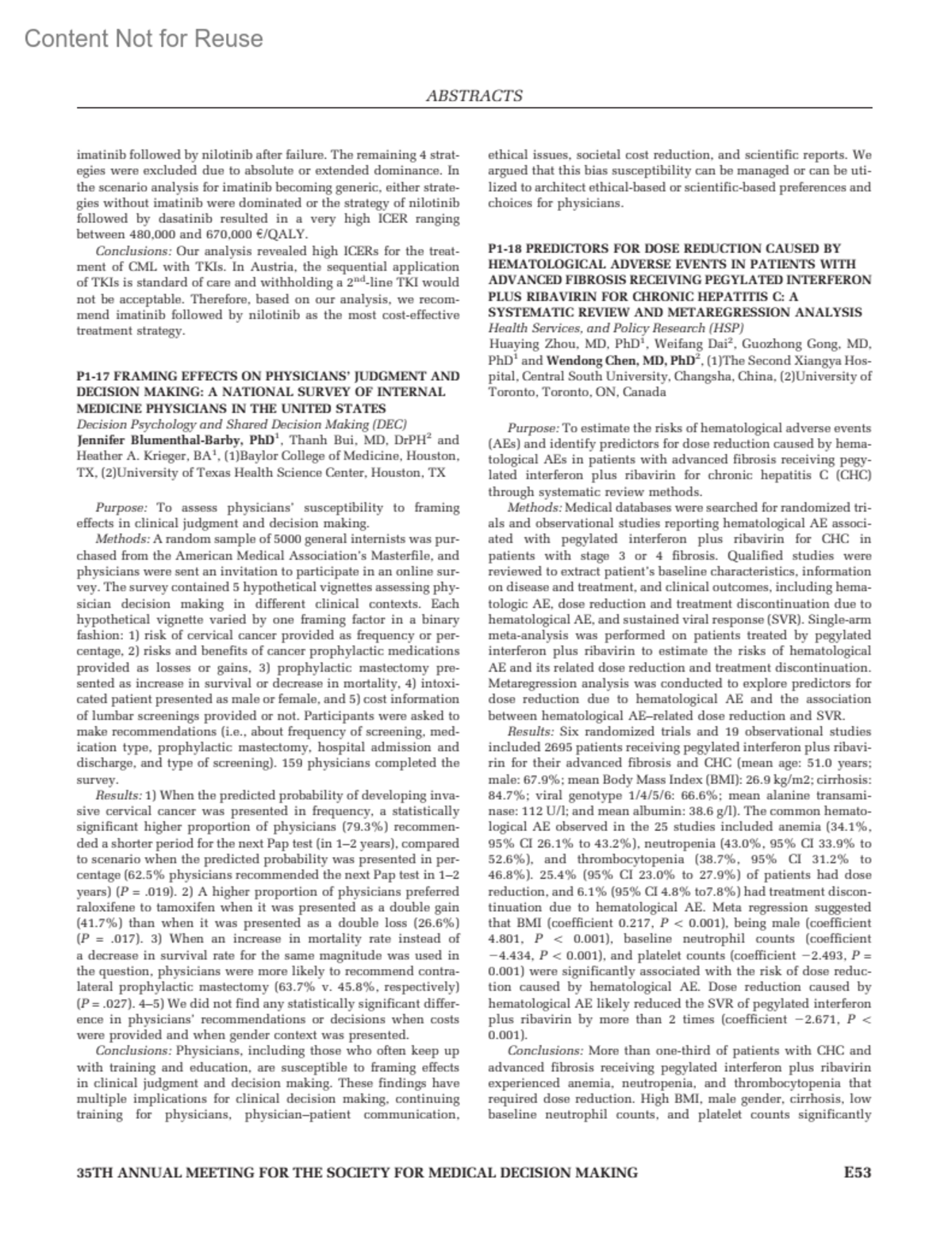 Content Not for Reuse

ABSTRACTS

imatinib followed by nilotinib after failure. The remaining 4 strategies were excluded due to absolute or extended dominance. In the scenario analysis for imatinib becoming generic, either strategies without imatinib were dominated or the strategy of nilotinib followed by dasatinib resulted in a very high ICER ranging between 480,000 and 670,000 €/QALY.

Conclusions: Our analysis revealed high ICERs for the treatment of CML with TKIs. In Austria, the sequential application of TKIs is standard of care and withholding a $2^{nd}$-line TKI would not be acceptable. Therefore, based on our analysis, we recommend imatinib followed by nilotinib as the most cost-effective treatment strategy.

P1-17 FRAMING EFFECTS ON PHYSICIANS' JUDGMENT AND DECISION MAKING: A NATIONAL SURVEY OF INTERNAL MEDICINE PHYSICIANS IN THE UNITED STATES
Decision Psychology and Shared Decision Making (DEC)
Jennifer Blumenthal-Barby, PhD$^1$, Thanh Bui, MD, DrPH$^2$ and Heather A. Krieger, BA$^1$, (1)Baylor College of Medicine, Houston, TX, (2)University of Texas Health Science Center, Houston, TX

Purpose: To assess physicians' susceptibility to framing effects in clinical judgment and decision making.

Methods: A random sample of 5000 general internists was purchased from the American Medical Association's Masterfile, and physicians were sent an invitation to participate in an online survey. The survey contained 5 hypothetical vignettes assessing physician decision making in different clinical contexts. Each hypothetical vignette varied by one framing factor in a binary fashion: 1) risk of cervical cancer provided as frequency or percentage, 2) risks and benefits of cancer prophylactic medications provided as losses or gains, 3) prophylactic mastectomy presented as increase in survival or decrease in mortality, 4) intoxicated patient presented as male or female, and 5) cost information of lumbar screenings provided or not. Participants were asked to make recommendations (i.e., about frequency of screening, medication type, prophylactic mastectomy, hospital admission and discharge, and type of screening). 159 physicians completed the survey.

Results: 1) When the predicted probability of developing invasive cervical cancer was presented in frequency, a statistically significant higher proportion of physicians (79.3%) recommended a shorter period for the next Pap test (in 1–2 years), compared to scenario when the predicted probability was presented in percentage (62.5% physicians recommended the next Pap test in 1–2 years) (P = .019). 2) A higher proportion of physicians preferred raloxifene to tamoxifen when it was presented as a double gain (41.7%) than when it was presented as a double loss (26.6%) (P = .017). 3) When an increase in mortality rate instead of a decrease in survival rate for the same magnitude was used in the question, physicians were more likely to recommend contralateral prophylactic mastectomy (63.7% v. 45.8%, respectively) (P = .027). 4–5) We did not find any statistically significant difference in physicians' recommendations or decisions when costs were provided and when gender context was presented.

Conclusions: Physicians, including those who often keep up with training and education, are susceptible to framing effects in clinical judgment and decision making. These findings have multiple implications for clinical decision making, continuing training for physicians, physician–patient communication, ethical issues, societal cost reduction, and scientific reports. We argued that this bias susceptibility can be managed or can be utilized to architect ethical-based or scientific-based preferences and choices for physicians.

P1-18 PREDICTORS FOR DOSE REDUCTION CAUSED BY HEMATOLOGICAL ADVERSE EVENTS IN PATIENTS WITH ADVANCED FIBROSIS RECEIVING PEGYLATED INTERFERON PLUS RIBAVIRIN FOR CHRONIC HEPATITIS C: A SYSTEMATIC REVIEW AND METAREGRESSION ANALYSIS
Health Services, and Policy Research (HSP)
Huaying Zhou, MD, PhD$^1$, Weifang Dai$^2$, Guozhong Gong, MD, PhD$^1$ and Wendong Chen, MD, PhD$^2$, (1)The Second Xiangya Hospital, Central South University, Changsha, China, (2)University of Toronto, Toronto, ON, Canada

Purpose: To estimate the risks of hematological adverse events (AEs) and identify predictors for dose reduction caused by hematological AEs in patients with advanced fibrosis receiving pegylated interferon plus ribavirin for chronic hepatitis C (CHC) through systematic review methods.

Methods: Medical databases were searched for randomized trials and observational studies reporting hematological AE associated with pegylated interferon plus ribavirin for CHC in patients with stage 3 or 4 fibrosis. Qualified studies were reviewed to extract patient's baseline characteristics, information on disease and treatment, and clinical outcomes, including hematologic AE, dose reduction and treatment discontinuation due to hematological AE, and sustained viral response (SVR). Single-arm meta-analysis was performed on patients treated by pegylated interferon plus ribavirin to estimate the risks of hematological AE and its related dose reduction and treatment discontinuation. Metaregression analysis was conducted to explore predictors for dose reduction due to hematological AE and the association between hematological AE–related dose reduction and SVR.

Results: Six randomized trials and 19 observational studies included 2695 patients receiving pegylated interferon plus ribavirin for their advanced fibrosis and CHC (mean age: 51.0 years; male: 67.9%; mean Body Mass Index (BMI): 26.9 kg/m2; cirrhosis: 84.7%; viral genotype 1/4/5/6: 66.6%; mean alanine transaminase: 112 U/l; and mean albumin: 38.6 g/l). The common hematological AE observed in the 25 studies included anemia (34.1%, 95% CI 26.1% to 43.2%), neutropenia (43.0%, 95% CI 33.9% to 52.6%), and thrombocytopenia (38.7%, 95% CI 31.2% to 46.8%). 25.4% (95% CI 23.0% to 27.9%) of patients had dose reduction, and 6.1% (95% CI 4.8% to7.8%) had treatment discontinuation due to hematological AE. Meta regression suggested that BMI (coefficient 0.217, P < 0.001), being male (coefficient 4.801, P < 0.001), baseline neutrophil counts (coefficient −4.434, P < 0.001), and platelet counts (coefficient −2.493, P = 0.001) were significantly associated with the risk of dose reduction caused by hematological AE. Dose reduction caused by hematological AE likely reduced the SVR of pegylated interferon plus ribavirin by more than 2 times (coefficient −2.671, P < 0.001).

Conclusions: More than one-third of patients with CHC and advanced fibrosis receiving pegylated interferon plus ribavirin experienced anemia, neutropenia, and thrombocytopenia that required dose reduction. High BMI, male gender, cirrhosis, low baseline neutrophil counts, and platelet counts significantly

35TH ANNUAL MEETING FOR THE SOCIETY FOR MEDICAL DECISION MAKING E53